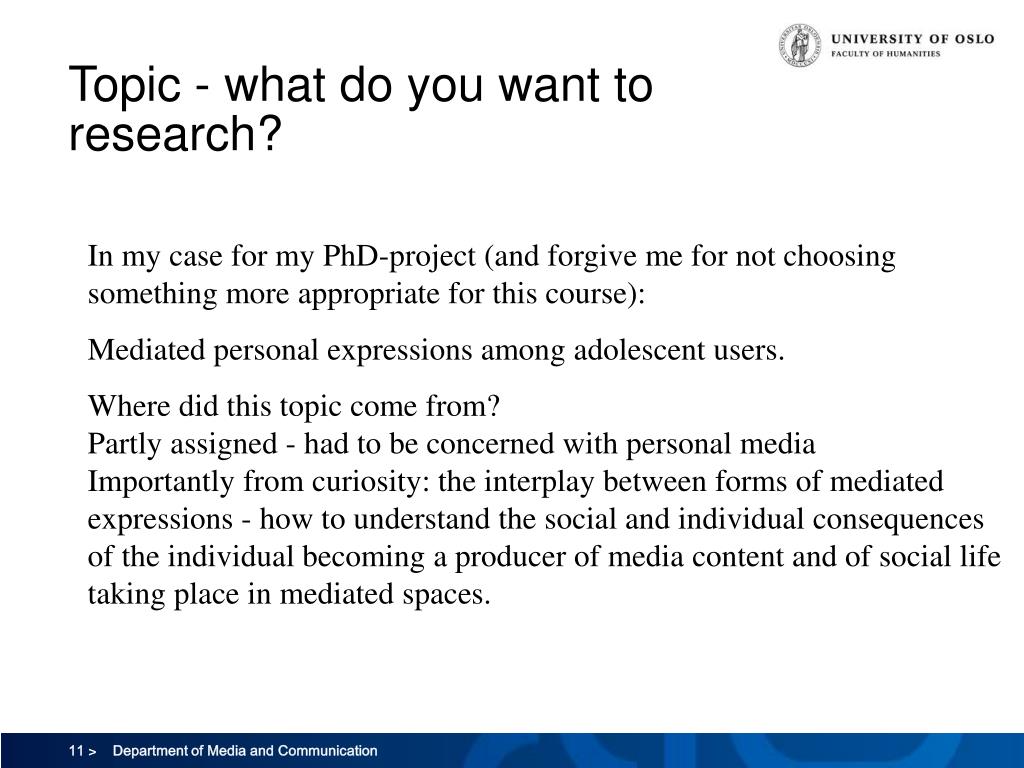 UNIVERSITY OF OSLO
FACULTY OF HUMANITIES

Topic - what do you want to research?

In my case for my PhD-project (and forgive me for not choosing something more appropriate for this course):

Mediated personal expressions among adolescent users.

Where did this topic come from?
Partly assigned - had to be concerned with personal media
Importantly from curiosity: the interplay between forms of mediated expressions - how to understand the social and individual consequences of the individual becoming a producer of media content and of social life taking place in mediated spaces.

11 > Department of Media and Communication